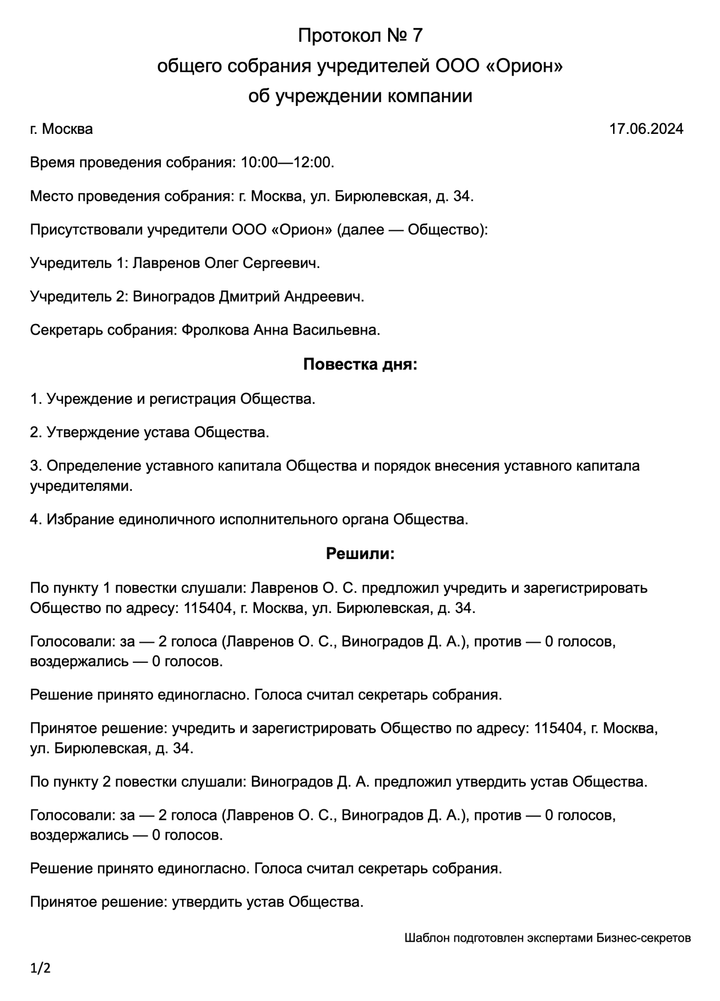 Протокол № 7
общего собрания учредителей ООО «Орион»
об учреждении компании

г. Москва 17.06.2024

Время проведения собрания: 10:00—12:00.

Место проведения собрания: г. Москва, ул. Бирюлевская, д. 34.

Присутствовали учредители ООО «Орион» (далее — Общество):

Учредитель 1: Лавренов Олег Сергеевич.

Учредитель 2: Виноградов Дмитрий Андреевич.

Секретарь собрания: Фролкова Анна Васильевна.

Повестка дня:

1. Учреждение и регистрация Общества.

2. Утверждение устава Общества.

3. Определение уставного капитала Общества и порядок внесения уставного капитала учредителями.

4. Избрание единоличного исполнительного органа Общества.

Решили:

По пункту 1 повестки слушали: Лавренов О. С. предложил учредить и зарегистрировать Общество по адресу: 115404, г. Москва, ул. Бирюлевская, д. 34.

Голосовали: за — 2 голоса (Лавренов О. С., Виноградов Д. А.), против — 0 голосов, воздержались — 0 голосов.

Решение принято единогласно. Голоса считал секретарь собрания.

Принятое решение: учредить и зарегистрировать Общество по адресу: 115404, г. Москва, ул. Бирюлевская, д. 34.

По пункту 2 повестки слушали: Виноградов Д. А. предложил утвердить устав Общества.

Голосовали: за — 2 голоса (Лавренов О. С., Виноградов Д. А.), против — 0 голосов, воздержались — 0 голосов.

Решение принято единогласно. Голоса считал секретарь собрания.

Принятое решение: утвердить устав Общества.

Шаблон подготовлен экспертами Бизнес-секретов

1/2